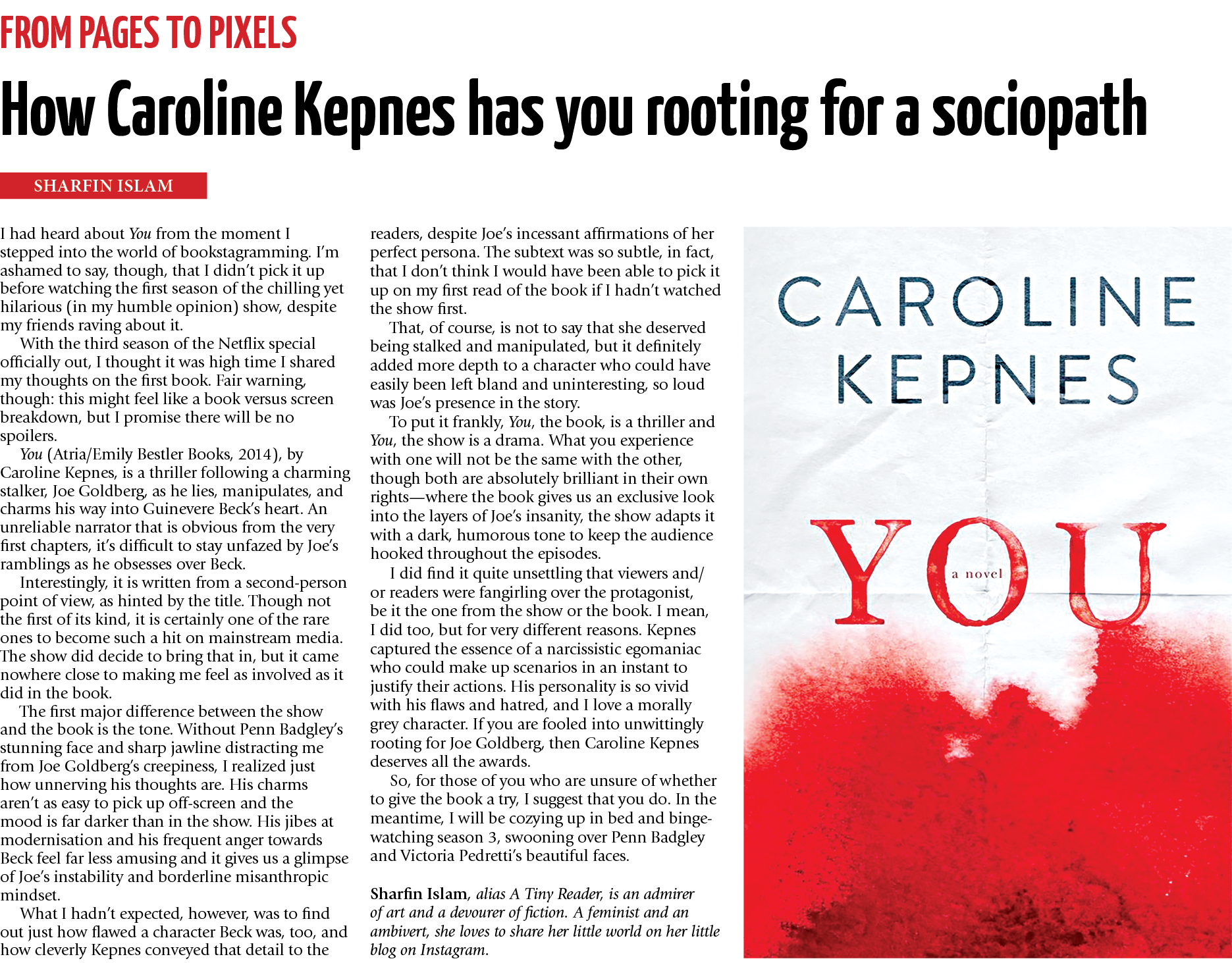 FROM PAGES TO PIXELS

How Caroline Kepnes has you rooting for a sociopath

SHARFIN ISLAM

I had heard about You from the moment I stepped into the world of bookstagramming. I'm ashamed to say, though, that I didn't pick it up before watching the first season of the chilling yet hilarious (in my humble opinion) show, despite my friends raving about it.

With the third season of the Netflix special officially out, I thought it was high time I shared my thoughts on the first book. Fair warning, though: this might feel like a book versus screen breakdown, but I promise there will be no spoilers.

You (Atria/Emily Bestler Books, 2014), by Caroline Kepnes, is a thriller following a charming stalker, Joe Goldberg, as he lies, manipulates, and charms his way into Guinevere Beck's heart. An unreliable narrator that is obvious from the very first chapters, it's difficult to stay unfazed by Joe's ramblings as he obsesses over Beck.

Interestingly, it is written from a second-person point of view, as hinted by the title. Though not the first of its kind, it is certainly one of the rare ones to become such a hit on mainstream media. The show did decide to bring that in, but it came nowhere close to making me feel as involved as it did in the book.

The first major difference between the show and the book is the tone. Without Penn Badgley's stunning face and sharp jawline distracting me from Joe Goldberg's creepiness, I realized just how unnerving his thoughts are. His charms aren't as easy to pick up off-screen and the mood is far darker than in the show. His jibes at modernisation and his frequent anger towards Beck feel far less amusing and it gives us a glimpse of Joe's instability and borderline misanthropic mindset.

What I hadn't expected, however, was to find out just how flawed a character Beck was, too, and how cleverly Kepnes conveyed that detail to the readers, despite Joe's incessant affirmations of her perfect persona. The subtext was so subtle, in fact, that I don't think I would have been able to pick it up on my first read of the book if I hadn't watched the show first.

That, of course, is not to say that she deserved being stalked and manipulated, but it definitely added more depth to a character who could have easily been left bland and uninteresting, so loud was Joe's presence in the story.

To put it frankly, You, the book, is a thriller and You, the show is a drama. What you experience with one will not be the same with the other, though both are absolutely brilliant in their own rights—where the book gives us an exclusive look into the layers of Joe's insanity, the show adapts it with a dark, humorous tone to keep the audience hooked throughout the episodes.

I did find it quite unsettling that viewers and/or readers were fangirling over the protagonist, be it the one from the show or the book. I mean, I did too, but for very different reasons. Kepnes captured the essence of a narcissistic egomaniac who could make up scenarios in an instant to justify their actions. His personality is so vivid with his flaws and hatred, and I love a morally grey character. If you are fooled into unwittingly rooting for Joe Goldberg, then Caroline Kepnes deserves all the awards.

So, for those of you who are unsure of whether to give the book a try, I suggest that you do. In the meantime, I will be cozying up in bed and binge-watching season 3, swooning over Penn Badgley and Victoria Pedretti's beautiful faces.

Sharfin Islam, alias A Tiny Reader, is an admirer of art and a devourer of fiction. A feminist and an ambivert, she loves to share her little world on her little blog on Instagram.

CAROLINE KEPNES

YOU

a novel